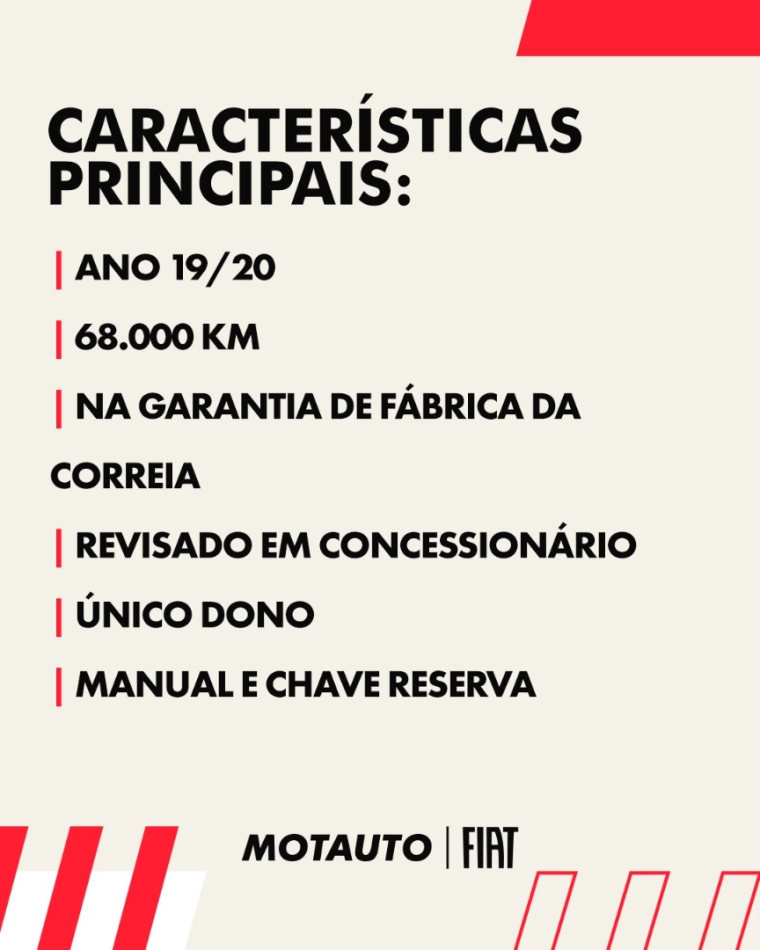 CARACTERÍSTICAS PRINCIPAIS:

| ANO 19/20

| 68.000 KM

| NA GARANTIA DE FÁBRICA DA CORREIA

| REVISADO EM CONCESSIONÁRIO

| ÚNICO DONO

| MANUAL E CHAVE RESERVA

MOTAUTO | FIAT